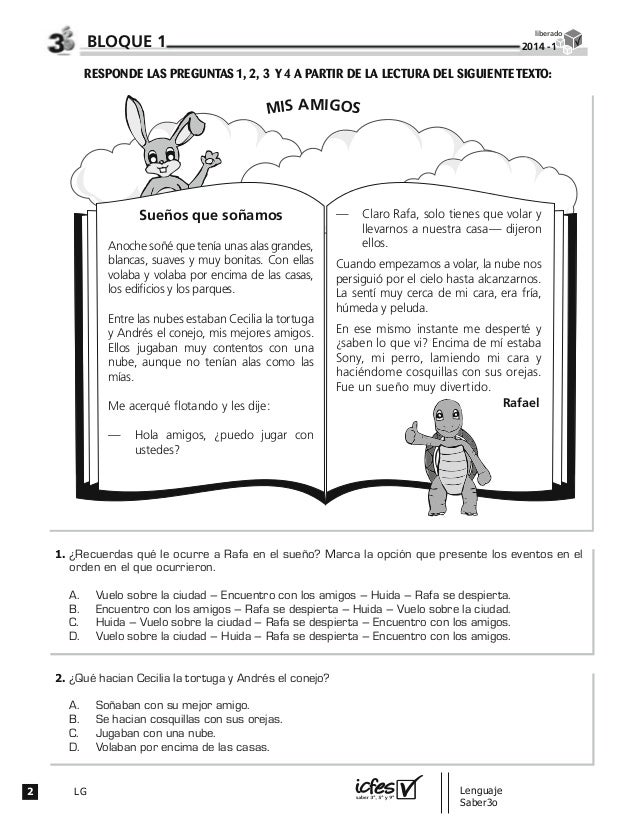 3° BLOQUE 1

liberado
2014 - 1

RESPONDE LAS PREGUNTAS 1, 2, 3 Y 4 A PARTIR DE LA LECTURA DEL SIGUIENTE TEXTO:

MIS AMIGOS

Sueños que soñamos

Anoche soñé que tenía unas alas grandes, blancas, suaves y muy bonitas. Con ellas volaba y volaba por encima de las casas, los edificios y los parques.

Entre las nubes estaban Cecilia la tortuga y Andrés el conejo, mis mejores amigos. Ellos jugaban muy contentos con una nube, aunque no tenían alas como las mías.

Me acerqué flotando y les dije:

— Hola amigos, ¿puedo jugar con ustedes?

— Claro Rafa, solo tienes que volar y llevarnos a nuestra casa— dijeron ellos.

Cuando empezamos a volar, la nube nos persiguió por el cielo hasta alcanzarnos. La sentí muy cerca de mi cara, era fría, húmeda y peluda.

En ese mismo instante me desperté y ¿saben lo que vi? Encima de mí estaba Sony, mi perro, lamiendo mi cara y haciéndome cosquillas con sus orejas. Fue un sueño muy divertido.

Rafael

1. ¿Recuerdas qué le ocurre a Rafa en el sueño? Marca la opción que presente los eventos en el orden en el que ocurrieron.

A. Vuelo sobre la ciudad – Encuentro con los amigos – Huida – Rafa se despierta.
B. Encuentro con los amigos – Rafa se despierta – Huida – Vuelo sobre la ciudad.
C. Huida – Vuelo sobre la ciudad – Rafa se despierta – Encuentro con los amigos.
D. Vuelo sobre la ciudad – Huida – Rafa se despierta – Encuentro con los amigos.

2. ¿Qué hacían Cecilia la tortuga y Andrés el conejo?

A. Soñaban con su mejor amigo.
B. Se hacían cosquillas con sus orejas.
C. Jugaban con una nube.
D. Volaban por encima de las casas.

2 LG

icfes saber 3°, 5° y 9°

Lenguaje
Saber3o